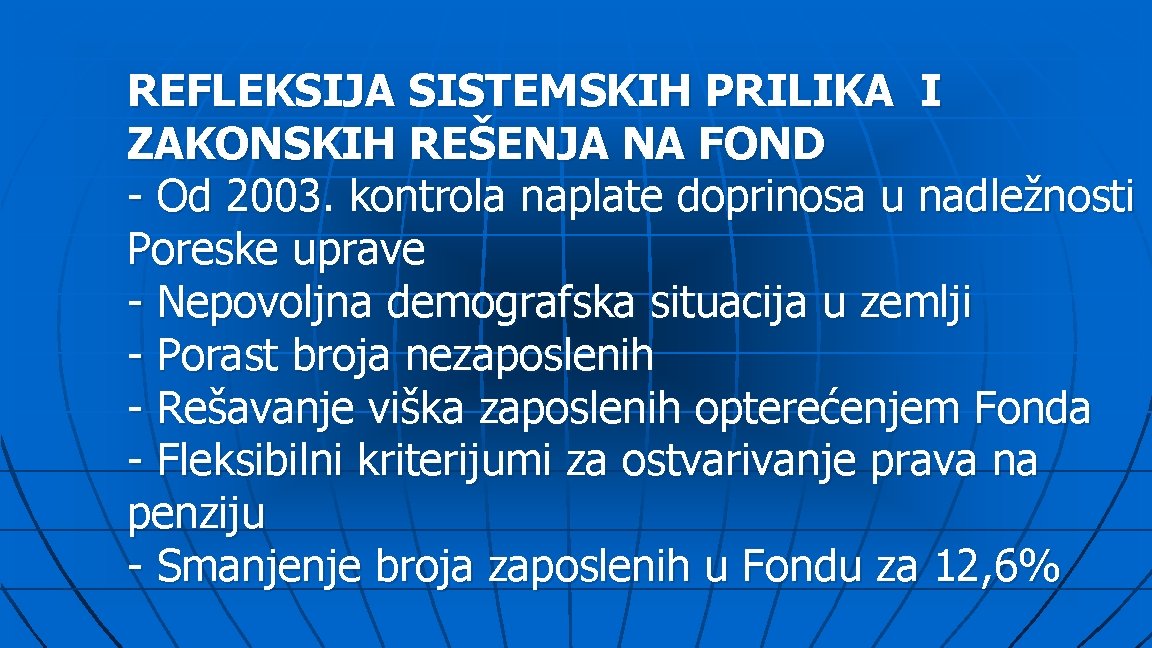 REFLEKSIJA SISTEMSKIH PRILIKA I ZAKONSKIH REŠENJA NA FOND

- Od 2003. kontrola naplate doprinosa u nadležnosti Poreske uprave
- Nepovoljna demografska situacija u zemlji
- Porast broja nezaposlenih
- Rešavanje viška zaposlenih opterećenjem Fonda
- Fleksibilni kriterijumi za ostvarivanje prava na penziju
- Smanjenje broja zaposlenih u Fondu za 12,6%